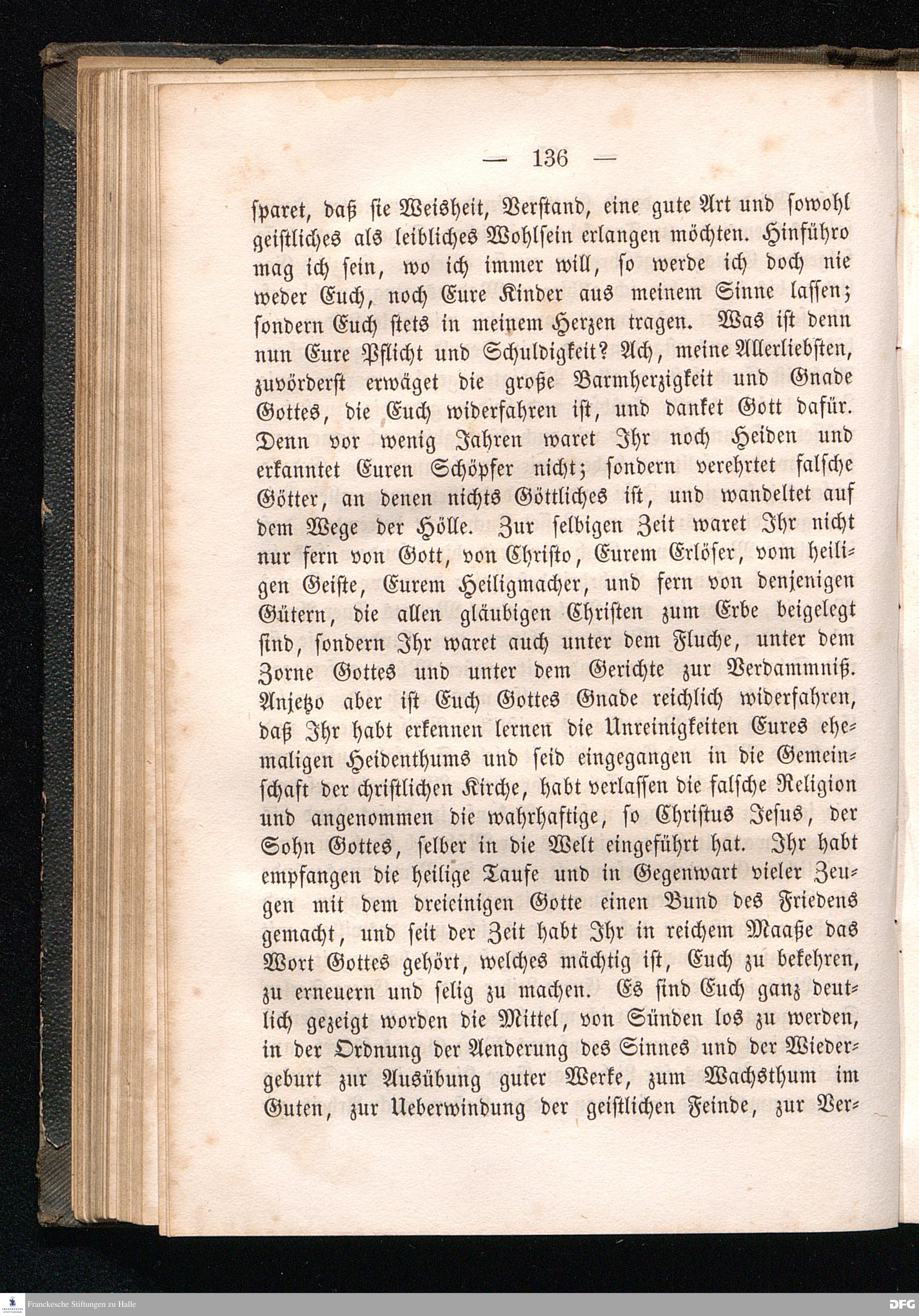 — 136 —

sparet, daß sie Weisheit, Verstand, eine gute Art und sowohl geistliches als leibliches Wohlsein erlangen möchten. Hinführo mag ich sein, wo ich immer will, so werde ich doch nie weder Euch, noch Eure Kinder aus meinem Sinne lassen; sondern Euch stets in meinem Herzen tragen. Was ist denn nun Eure Pflicht und Schuldigkeit? Ach, meine Allerliebsten, zuvörderst erwäget die große Barmherzigkeit und Gnade Gottes, die Euch widerfahren ist, und danket Gott dafür. Denn vor wenig Jahren waret Ihr noch Heiden und erkanntet Euren Schöpfer nicht; sondern verehrtet falsche Götter, an denen nichts Göttliches ist, und wandeltet auf dem Wege der Hölle. Zur selbigen Zeit waret Ihr nicht nur fern von Gott, von Christo, Eurem Erlöser, vom heiligen Geiste, Eurem Heiligmacher, und fern von denjenigen Gütern, die allen gläubigen Christen zum Erbe beigelegt sind, sondern Ihr waret auch unter dem Fluche, unter dem Zorne Gottes und unter dem Gerichte zur Verdammniß. Anjetzo aber ist Euch Gottes Gnade reichlich widerfahren, daß Ihr habt erkennen lernen die Unreinigkeiten Eures ehemaligen Heidenthums und seid eingegangen in die Gemeinschaft der christlichen Kirche, habt verlassen die falsche Religion und angenommen die wahrhaftige, so Christus Jesus, der Sohn Gottes, selber in die Welt eingeführt hat. Ihr habt empfangen die heilige Taufe und in Gegenwart vieler Zeugen mit dem dreieinigen Gotte einen Bund des Friedens gemacht, und seit der Zeit habt Ihr in reichem Maaße das Wort Gottes gehört, welches mächtig ist, Euch zu bekehren, zu erneuern und selig zu machen. Es sind Euch ganz deutlich gezeigt worden die Mittel, von Sünden los zu werden, in der Ordnung der Aenderung des Sinnes und der Wiedergeburt zur Ausübung guter Werke, zum Wachsthum im Guten, zur Ueberwindung der geistlichen Feinde, zur Ver-

Franckesche Stiftungen zu Halle

DFG